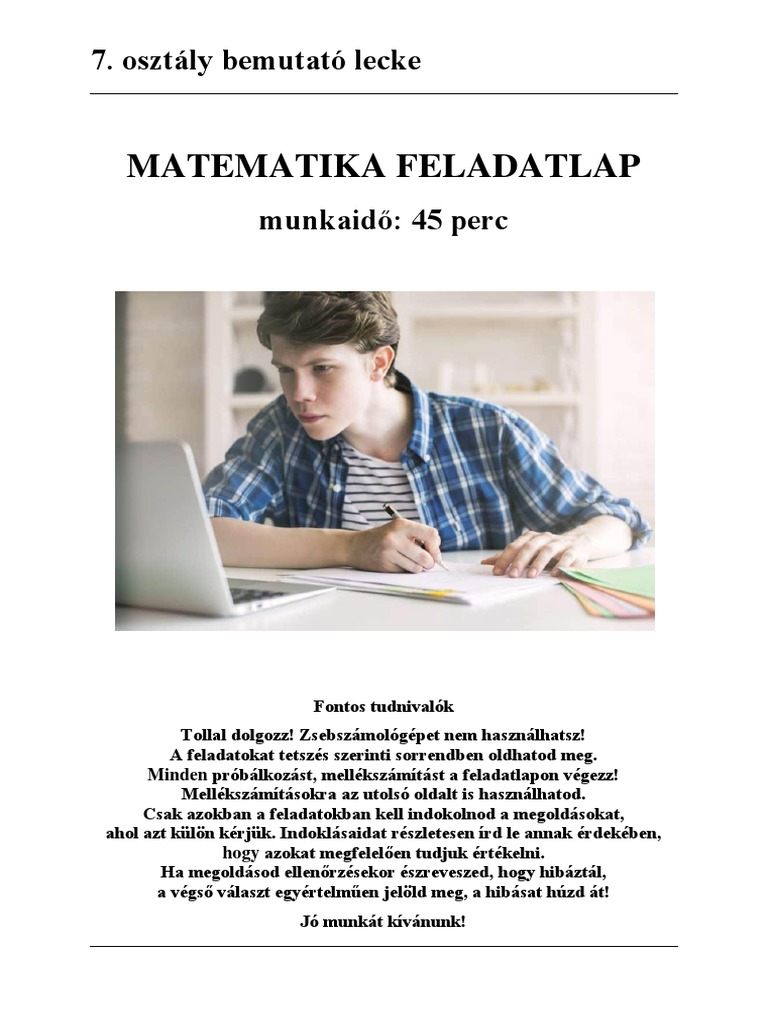 7. osztály bemutató lecke

MATEMATIKA FELADATLAP

munkaidő: 45 perc

Fontos tudnivalók

Tollal dolgozz! Zsebszámológépet nem használhatsz!
A feladatokat tetszés szerinti sorrendben oldhatod meg.
Minden próbálkozást, mellékszámítást a feladatlapon végezz!
Mellékszámításokra az utolsó oldalt is használhatod.
Csak azokban a feladatokban kell indokolnod a megoldásokat, ahol azt külön kérjük. Indoklásaidat részletesen írd le annak érdekében, hogy azokat megfelelően tudjuk értékelni.
Ha megoldásod ellenőrzésekor észreveszed, hogy hibáztál, a végső választ egyértelműen jelöld meg, a hibásat húzd át!

Jó munkát kívánunk!